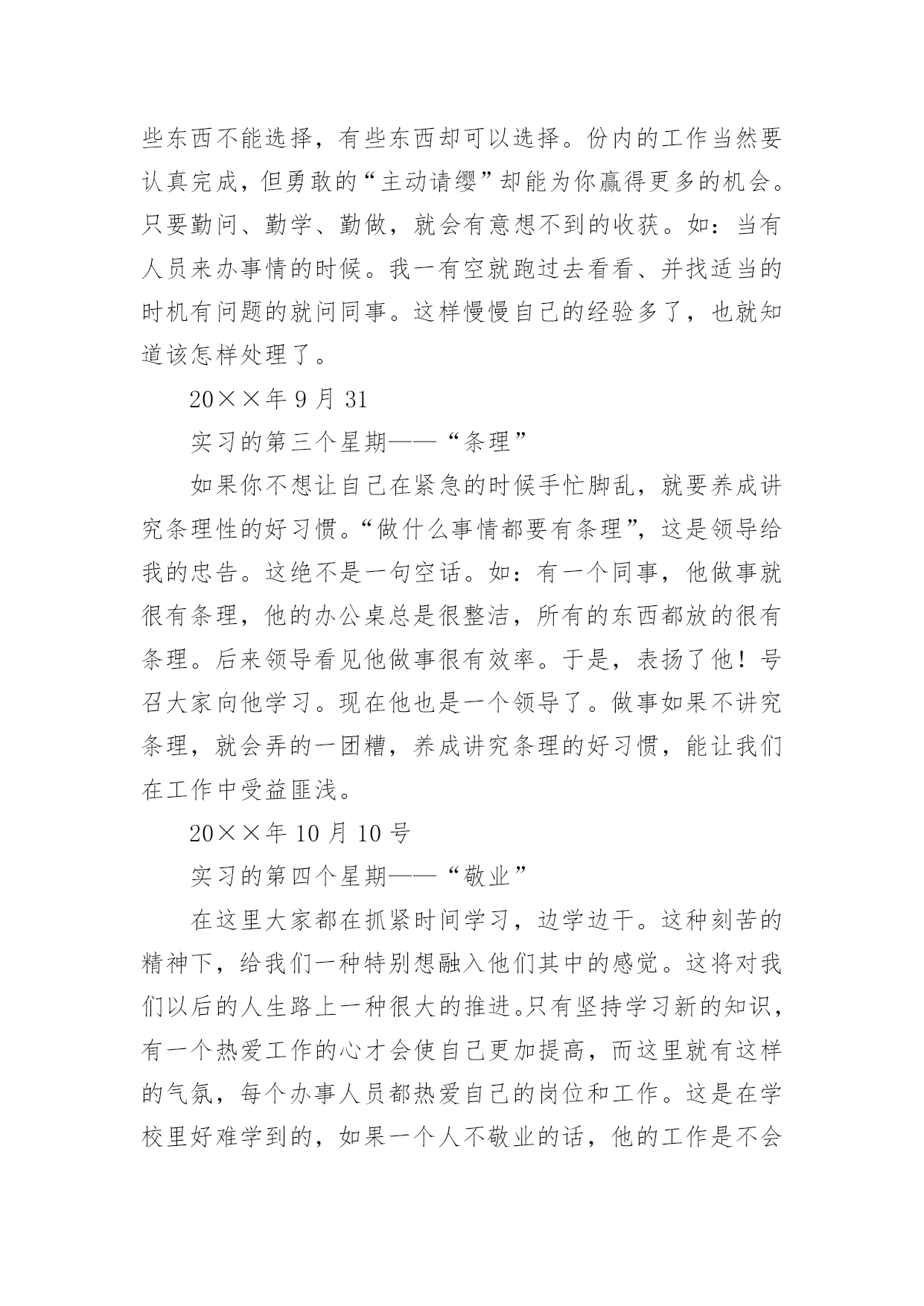 些东西不能选择，有些东西却可以选择。份内的工作当然要认真完成，但勇敢的“主动请缨”却能为你赢得更多的机会。只要勤问、勤学、勤做，就会有意想不到的收获。如：当有人员来办事情的时候。我一有空就跑过去看看、并找适当的时机有问题的就问同事。这样慢慢自己的经验多了，也就知道该怎样处理了。

20××年 9 月 31

实习的第三个星期——“条理”

如果你不想让自己在紧急的时候手忙脚乱，就要养成讲究条理性的好习惯。“做什么事情都要有条理”，这是领导给我的忠告。这绝不是一句空话。如：有一个同事，他做事就很有条理，他的办公桌总是很整洁，所有的东西都放的很有条理。后来领导看见他做事很有效率。于是，表扬了他！号召大家向他学习。现在他也是一个领导了。做事如果不讲究条理，就会弄的一团糟，养成讲究条理的好习惯，能让我们在工作中受益匪浅。

20××年 10 月 10 号

实习的第四个星期——“敬业”

在这里大家都在抓紧时间学习，边学边干。这种刻苦的精神下，给我们一种特别想融入他们其中的感觉。这将对我们以后的人生路上一种很大的推进。只有坚持学习新的知识，有一个热爱工作的心才会使自己更加提高，而这里就有这样的气氛，每个办事人员都热爱自己的岗位和工作。这是在学校里好难学到的，如果一个人不敬业的话，他的工作是不会